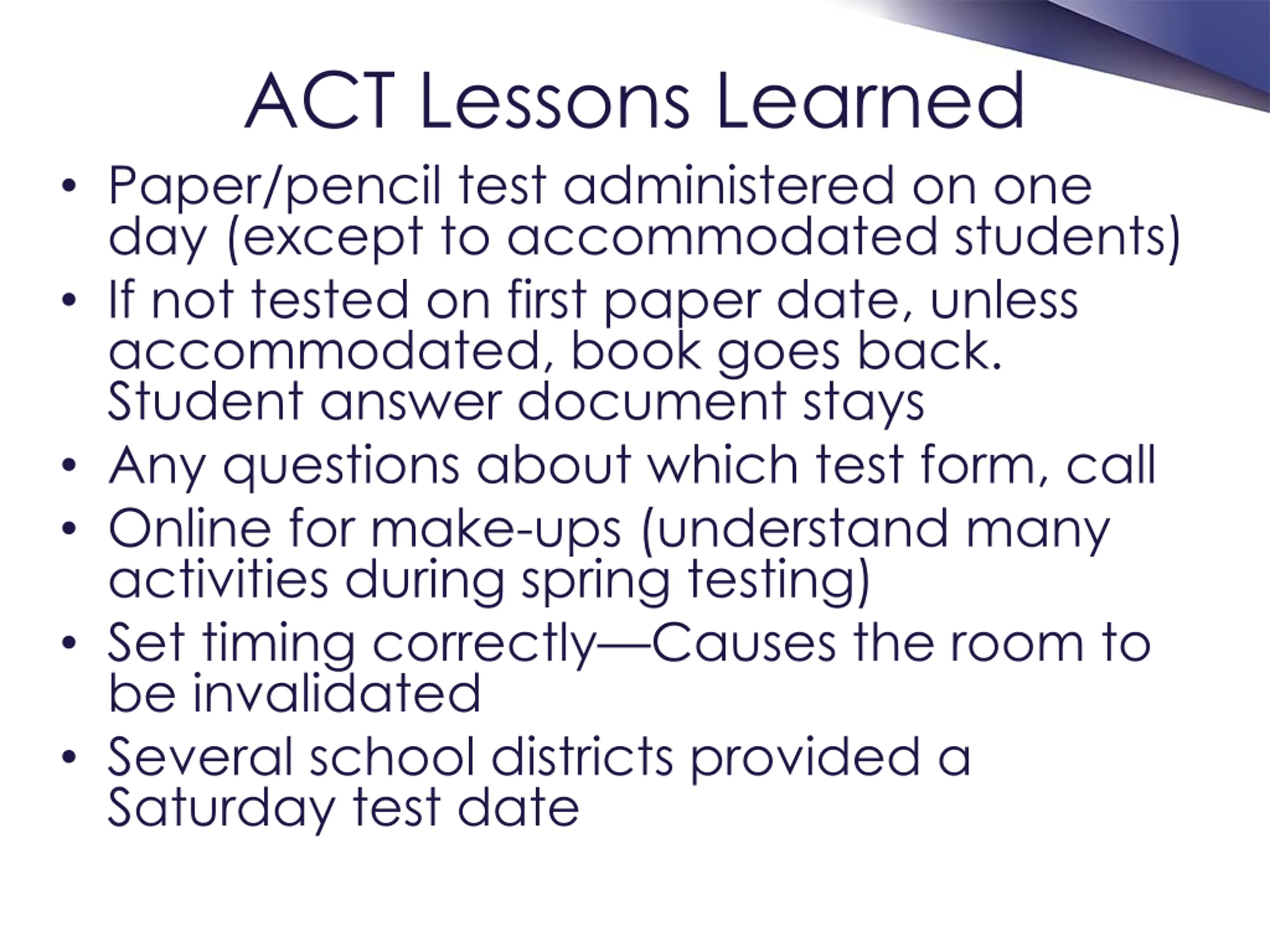 ACT Lessons Learned

• Paper/pencil test administered on one day (except to accommodated students)
• If not tested on first paper date, unless accommodated, book goes back. Student answer document stays
• Any questions about which test form, call
• Online for make-ups (understand many activities during spring testing)
• Set timing correctly—Causes the room to be invalidated
• Several school districts provided a Saturday test date